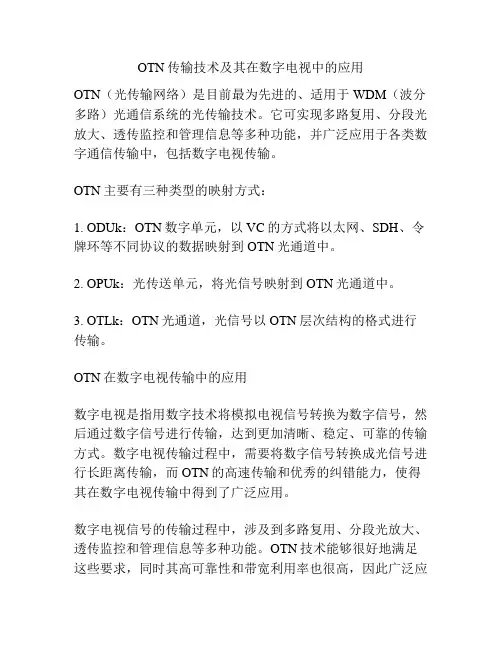 OTN 传输技术及其在数字电视中的应用

OTN（光传输网络）是目前最为先进的、适用于 WDM（波分多路）光通信系统的光传输技术。它可实现多路复用、分段光放大、透传监控和管理信息等多种功能，并广泛应用于各类数字通信传输中，包括数字电视传输。

OTN 主要有三种类型的映射方式：

1. ODUk：OTN 数字单元，以 VC 的方式将以太网、SDH、令牌环等不同协议的数据映射到 OTN 光通道中。

2. OPUk：光传送单元，将光信号映射到 OTN 光通道中。

3. OTLk：OTN 光通道，光信号以 OTN 层次结构的格式进行传输。

OTN 在数字电视传输中的应用

数字电视是指用数字技术将模拟电视信号转换为数字信号，然后通过数字信号进行传输，达到更加清晰、稳定、可靠的传输方式。数字电视传输过程中，需要将数字信号转换成光信号进行长距离传输，而 OTN 的高速传输和优秀的纠错能力，使得其在数字电视传输中得到了广泛应用。

数字电视信号的传输过程中，涉及到多路复用、分段光放大、透传监控和管理信息等多种功能。OTN 技术能够很好地满足这些要求，同时其高可靠性和带宽利用率也很高，因此广泛应